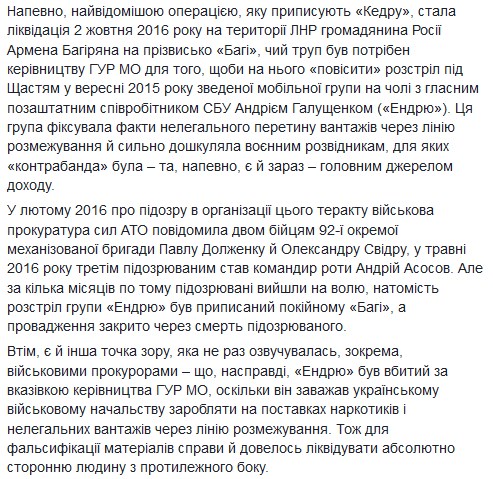 Напевно, найвідомішою операцією, яку приписують «Кедру», стала ліквідація 2 жовтня 2016 року на території ЛНР громадянина Росії Армена Багіряна на прізвисько «Багі», чий труп був потрібен керівництву ГУР МО для того, щоби на нього «повісити» розстріл під Щастям у вересні 2015 року зведеної мобільної групи на чолі з гласним позаштатним співробітником СБУ Андрієм Галущенком («Ендрю»). Ця група фіксувала факти нелегального перетину вантажів через лінію розмежування й сильно дошкуляла воєнним розвідникам, для яких «контрабанда» була – та, напевно, є й зараз – головним джерелом доходу.

У лютому 2016 про підозру в організації цього теракту військова прокуратура сил АТО повідомила двом бійцям 92-ї окремої механізованої бригади Павлу Долженку й Олександру Свідру, у травні 2016 року третім підозрюваним став командир роти Андрій Асосов. Але за кілька місяців по тому підозрювані вийшли на волю, натомість розстріл групи «Ендрю» був приписаний покійному «Багі», а провадження закрито через смерть підозрюваного.

Втім, є й інша точка зору, яка не раз озвучувалась, зокрема, військовими прокурорами – що, насправді, «Ендрю» був вбитий за вказівкою керівництва ГУР МО, оскільки він заважав українському військовому начальству заробляти на поставках наркотиків і нелегальних вантажів через лінію розмежування. Тож для фальсифікації матеріалів справи й довелось ліквідувати абсолютно сторонню людину з протилежного боку.